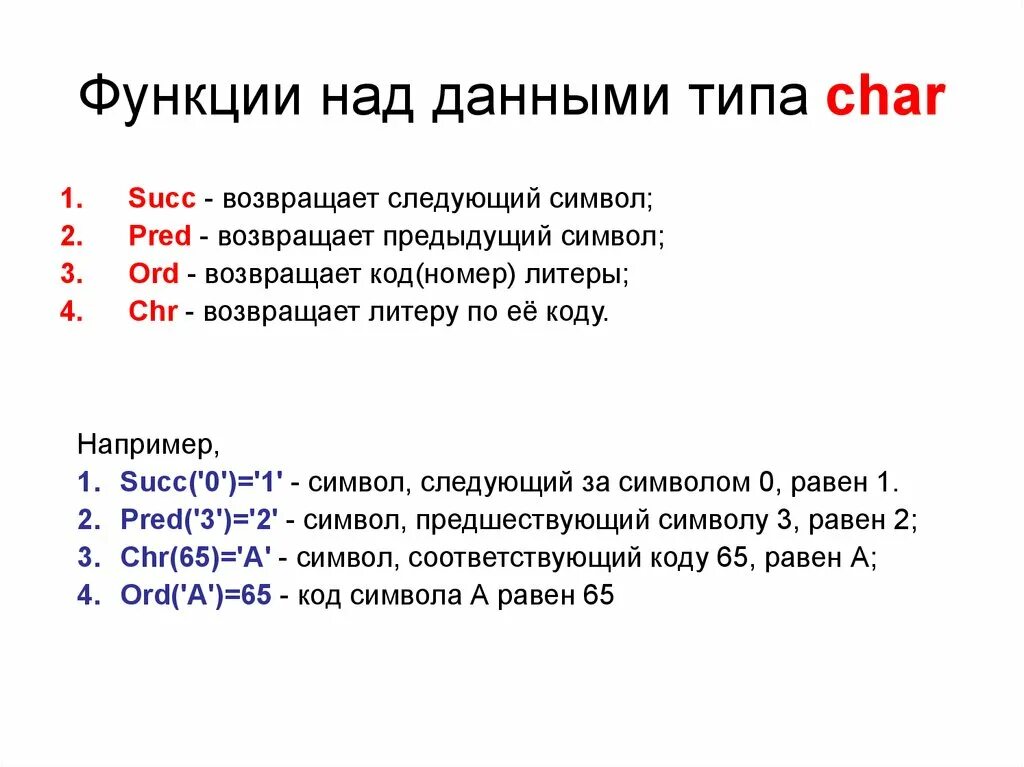 Функции над данными типа char

1. Succ - возвращает следующий символ;
2. Pred - возвращает предыдущий символ;
3. Ord - возвращает код(номер) литеры;
4. Chr - возвращает литеру по её коду.

Например,
1. Succ('0')='1' - символ, следующий за символом 0, равен 1.
2. Pred('3')='2' - символ, предшествующий символу 3, равен 2;
3. Chr(65)='A' - символ, соответствующий коду 65, равен А;
4. Ord('A')=65 - код символа А равен 65